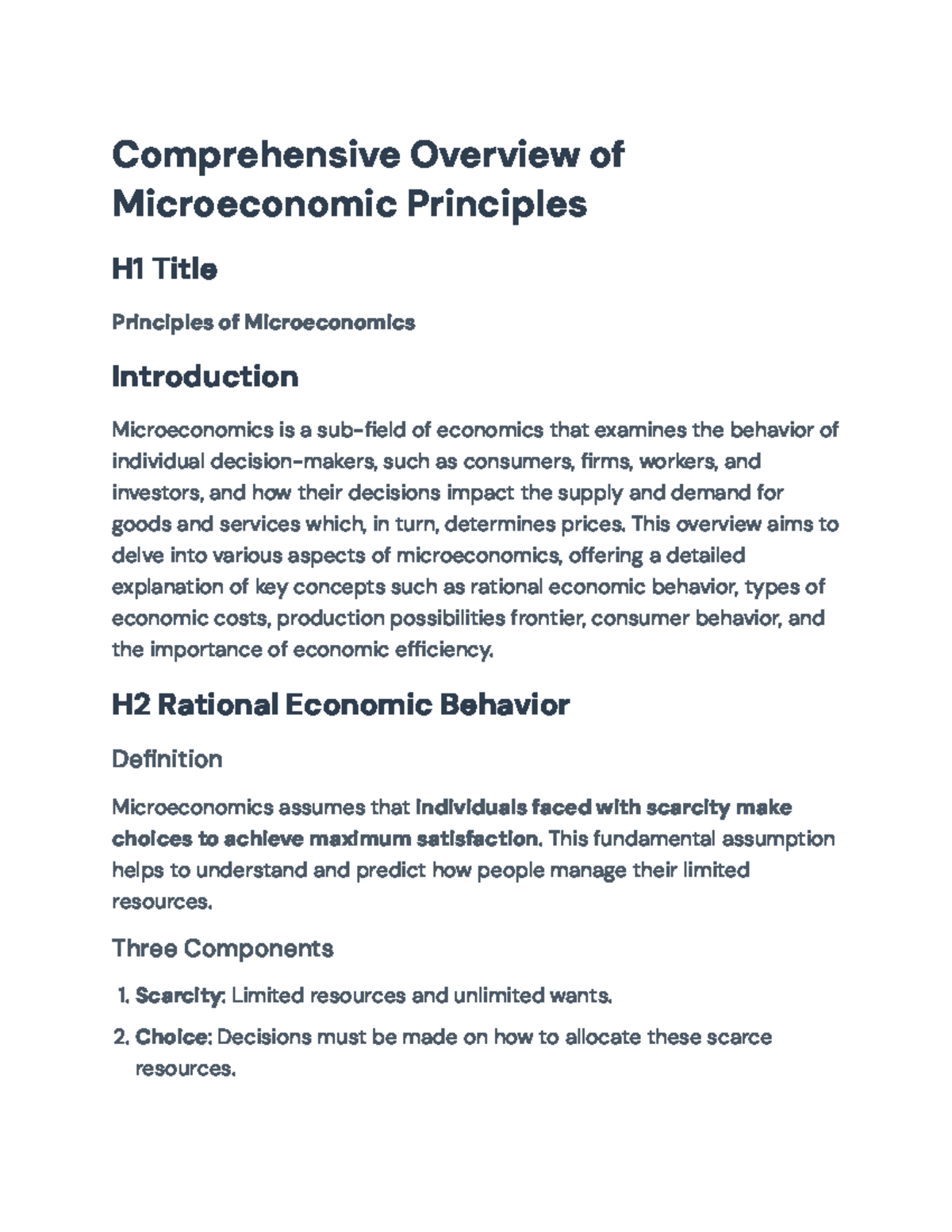 Comprehensive Overview of Microeconomic Principles

H1 Title

Principles of Microeconomics

Introduction

Microeconomics is a sub-field of economics that examines the behavior of individual decision-makers, such as consumers, firms, workers, and investors, and how their decisions impact the supply and demand for goods and services which, in turn, determines prices. This overview aims to delve into various aspects of microeconomics, offering a detailed explanation of key concepts such as rational economic behavior, types of economic costs, production possibilities frontier, consumer behavior, and the importance of economic efficiency.

H2 Rational Economic Behavior

Definition

Microeconomics assumes that individuals faced with scarcity make choices to achieve maximum satisfaction. This fundamental assumption helps to understand and predict how people manage their limited resources.

Three Components

1. Scarcity: Limited resources and unlimited wants.

2. Choice: Decisions must be made on how to allocate these scarce resources.